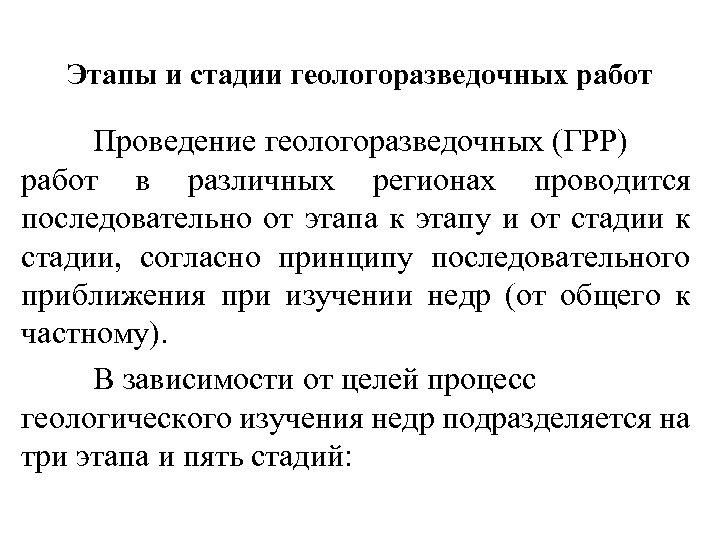 Этапы и стадии геологоразведочных работ

Проведение геологоразведочных (ГРР) работ в различных регионах проводится последовательно от этапа к этапу и от стадии к стадии, согласно принципу последовательного приближения при изучении недр (от общего к частному).

В зависимости от целей процесс геологического изучения недр подразделяется на три этапа и пять стадий: